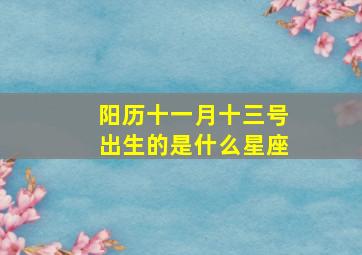 阳历十一月十三号
出生的是什么星座